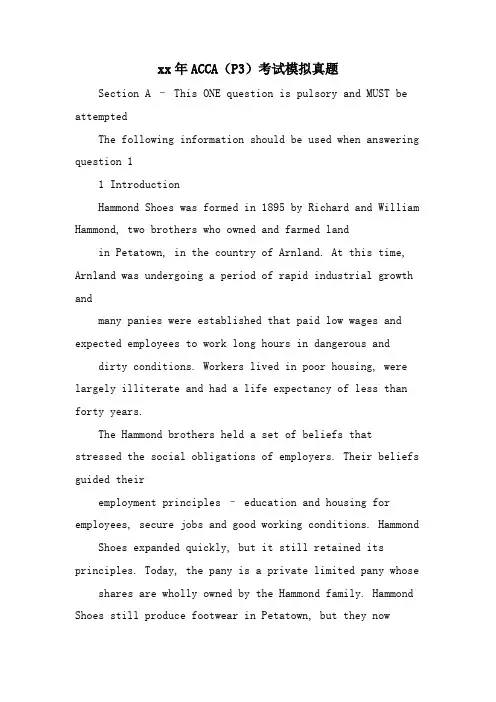 xx年ACCA（P3）考试模拟真题

Section A – This ONE question is pulsory and MUST be attempted

The following information should be used when answering question 1

1 Introduction

Hammond Shoes was formed in 1895 by Richard and William Hammond, two brothers who owned and farmed land

in Petatown, in the country of Arnland. At this time, Arnland was undergoing a period of rapid industrial growth and

many panies were established that paid low wages and expected employees to work long hours in dangerous and

dirty conditions. Workers lived in poor housing, were largely illiterate and had a life expectancy of less than forty years.

The Hammond brothers held a set of beliefs that stressed the social obligations of employers. Their beliefs guided their

employment principles – education and housing for employees, secure jobs and good working conditions. Hammond

Shoes expanded quickly, but it still retained its principles. Today, the pany is a private limited pany whose

shares are wholly owned by the Hammond family. Hammond Shoes still produce footwear in Petatown, but they now